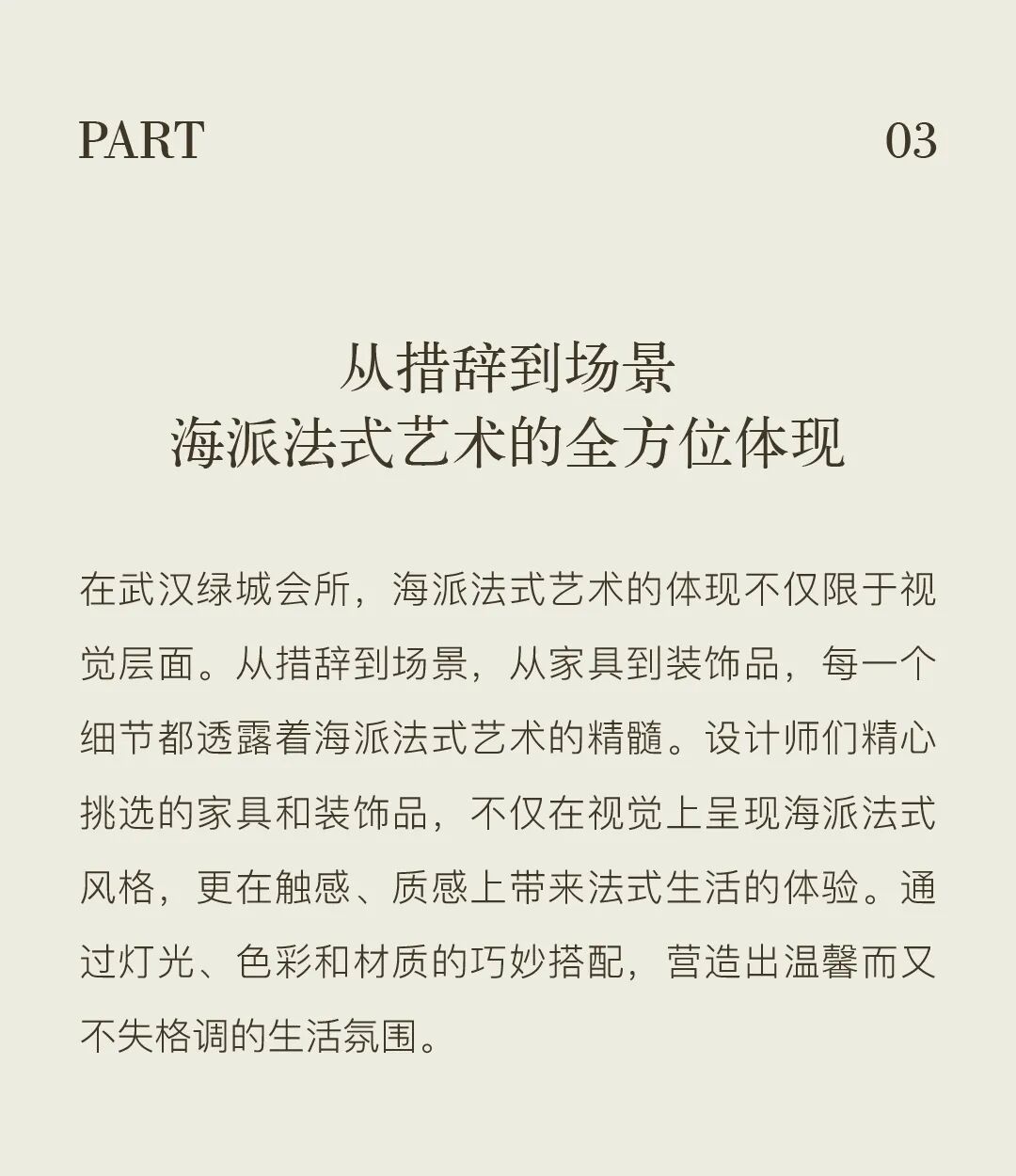 PART 03

从措辞到场景
海派法式艺术的全方位体现

在武汉绿城会所，海派法式艺术的体现不仅限于视觉层面。从措辞到场景，从家具到装饰品，每一个细节都透露着海派法式艺术的精髓。设计师们精心挑选的家具和装饰品，不仅在视觉上呈现海派法式风格，更在触感、质感上带来法式生活的体验。通过灯光、色彩和材质的巧妙搭配，营造出温馨而又不失格调的生活氛围。